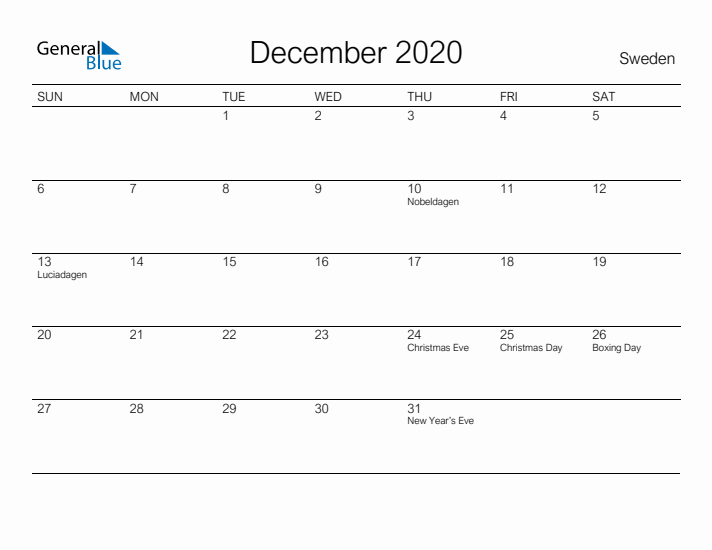 General Blue

December 2020

Sweden

| SUN | MON | TUE | WED | THU | FRI | SAT |
|---|---|---|---|---|---|---|
| | | 1 | 2 | 3 | 4 | 5 |
| 6 | 7 | 8 | 9 | 10 Nobeldagen | 11 | 12 |
| 13 Luciadagen | 14 | 15 | 16 | 17 | 18 | 19 |
| 20 | 21 | 22 | 23 | 24 Christmas Eve | 25 Christmas Day | 26 Boxing Day |
| 27 | 28 | 29 | 30 | 31 New Year's Eve | | |